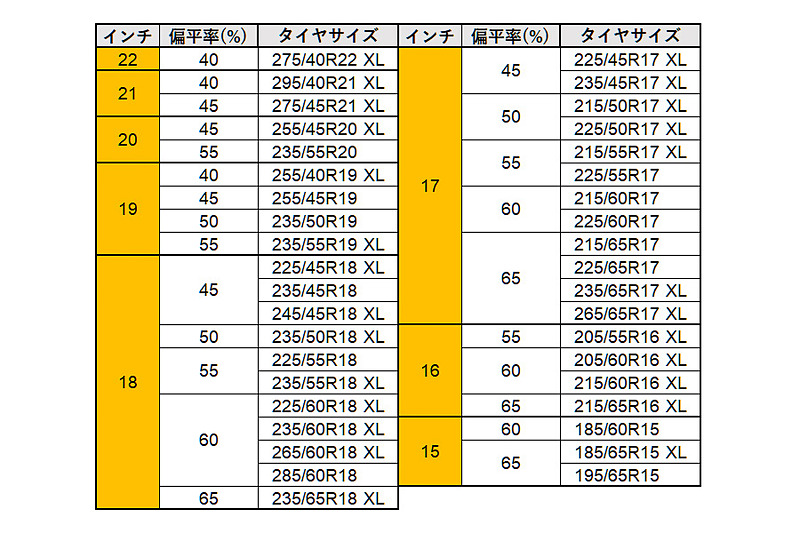 | インチ | 偏平率(%) | タイヤサイズ |
|---|---|---|
| 22 | 40 | 275/40R22 XL |
| 21 | 40 | 295/40R21 XL |
| | 45 | 275/45R21 XL |
| 20 | 45 | 255/45R20 XL |
| | 55 | 235/55R20 |
| 19 | 40 | 255/40R19 XL |
| | 45 | 255/45R19 |
| | 50 | 235/50R19 |
| | 55 | 235/55R19 XL |
| 18 | 45 | 225/45R18 XL |
| | | 235/45R18 |
| | | 245/45R18 XL |
| | 50 | 235/50R18 XL |
| | 55 | 225/55R18 |
| | | 235/55R18 XL |
| | 60 | 225/60R18 XL |
| | | 235/60R18 XL |
| | | 265/60R18 XL |
| | | 285/60R18 |
| | 65 | 235/65R18 XL |

| インチ | 偏平率(%) | タイヤサイズ |
|---|---|---|
| 17 | 45 | 225/45R17 XL |
| | | 235/45R17 XL |
| | 50 | 215/50R17 XL |
| | | 225/50R17 XL |
| | 55 | 215/55R17 XL |
| | | 225/55R17 |
| | 60 | 215/60R17 |
| | | 225/60R17 |
| | 65 | 215/65R17 |
| | | 225/65R17 |
| | | 235/65R17 XL |
| | | 265/65R17 XL |
| 16 | 55 | 205/55R16 XL |
| | 60 | 205/60R16 XL |
| | | 215/60R16 XL |
| | 65 | 215/65R16 XL |
| 15 | 60 | 185/60R15 |
| | 65 | 185/65R15 XL |
| | | 195/65R15 |